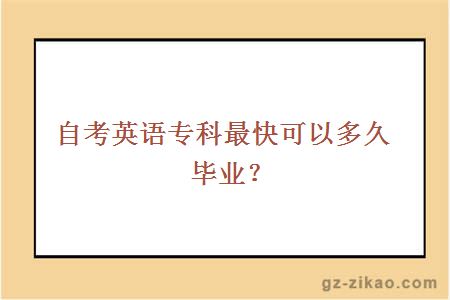 自考英语专科最快可以多久毕业？

gz-zikao.com